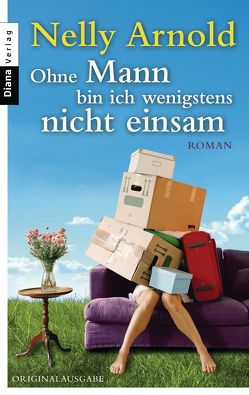 Diana Verlag

Nelly Arnold

Ohne Mann bin ich wenigstens nicht einsam

ROMAN

ORIGINALAUSGABE